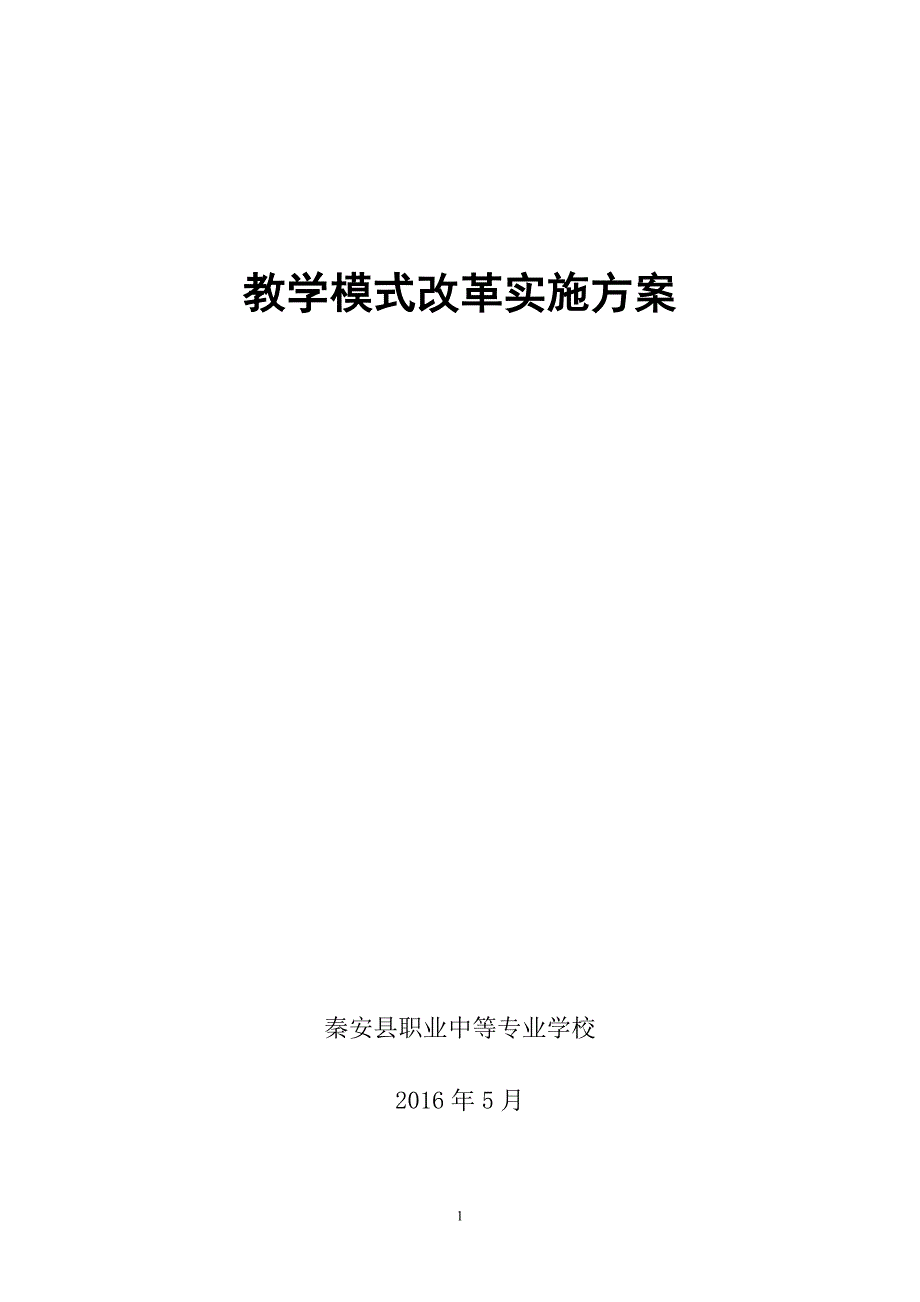 教学模式改革实施方案

秦安县职业中等专业学校

2016 年 5 月

1